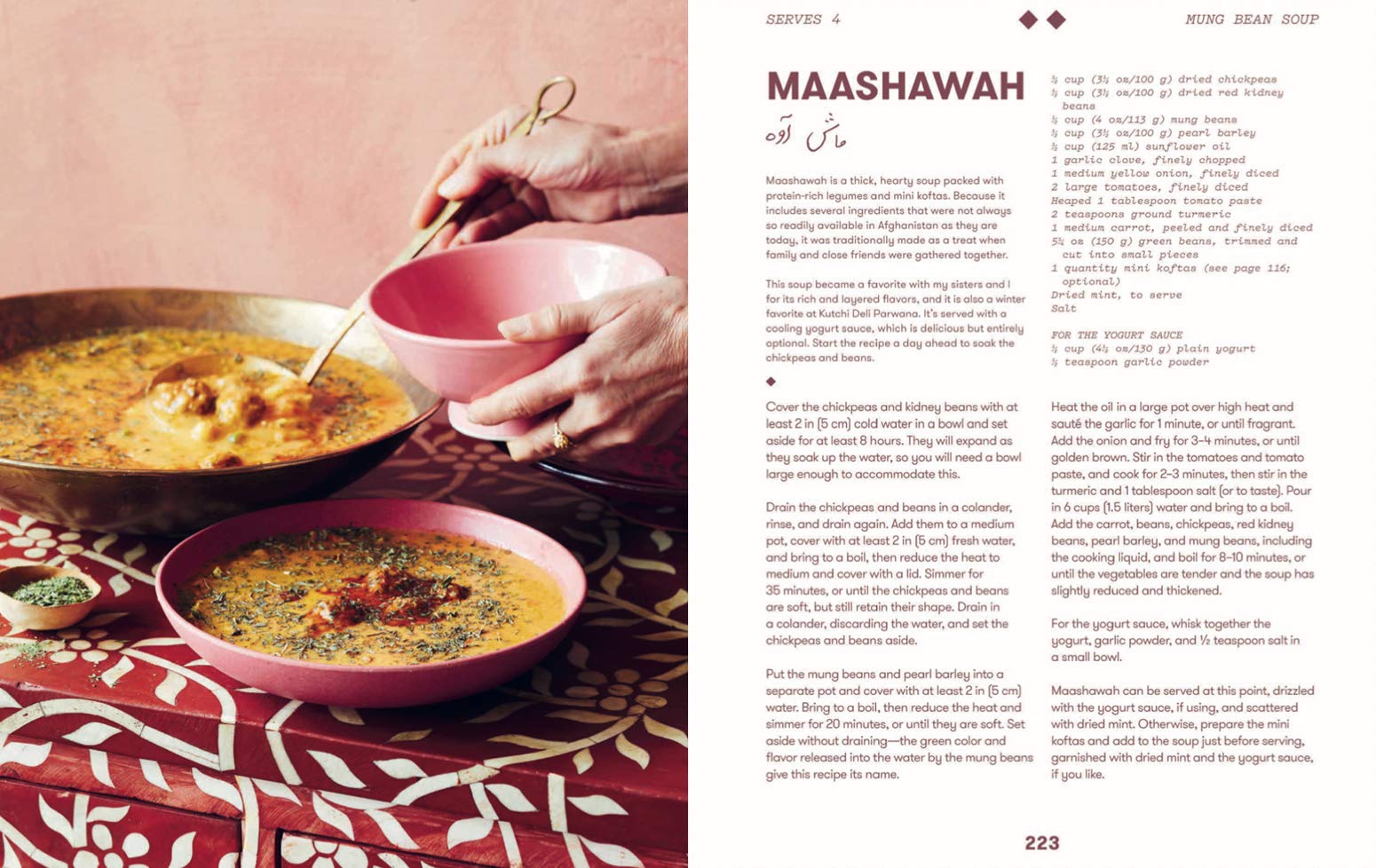 SERVES 4

MUNG BEAN SOUP

MAASHAWAH

ماش آوه

Maashawah is a thick, hearty soup packed with protein-rich legumes and mini koftas. Because it includes several ingredients that were not always so readily available in Afghanistan as they are today, it was traditionally made as a treat when family and close friends were gathered together.

This soup became a favorite with my sisters and I for its rich and layered flavors, and it is also a winter favorite at Kutchi Deli Parwana. It's served with a cooling yogurt sauce, which is delicious but entirely optional. Start the recipe a day ahead to soak the chickpeas and beans.

½ cup (3½ oz/100 g) dried chickpeas
½ cup (3½ oz/100 g) dried red kidney beans
½ cup (4 oz/113 g) mung beans
½ cup (3½ oz/100 g) pearl barley
½ cup (125 ml) sunflower oil
1 garlic clove, finely chopped
1 medium yellow onion, finely diced
2 large tomatoes, finely diced
Heaped 1 tablespoon tomato paste
2 teaspoons ground turmeric
1 medium carrot, peeled and finely diced
5¼ oz (150 g) green beans, trimmed and cut into small pieces
1 quantity mini koftas (see page 116; optional)
Dried mint, to serve
Salt

FOR THE YOGURT SAUCE
½ cup (4½ oz/130 g) plain yogurt
½ teaspoon garlic powder

Cover the chickpeas and kidney beans with at least 2 in (5 cm) cold water in a bowl and set aside for at least 8 hours. They will expand as they soak up the water, so you will need a bowl large enough to accommodate this.

Drain the chickpeas and beans in a colander, rinse, and drain again. Add them to a medium pot, cover with at least 2 in (5 cm) fresh water, and bring to a boil, then reduce the heat to medium and cover with a lid. Simmer for 35 minutes, or until the chickpeas and beans are soft, but still retain their shape. Drain in a colander, discarding the water, and set the chickpeas and beans aside.

Put the mung beans and pearl barley into a separate pot and cover with at least 2 in (5 cm) water. Bring to a boil, then reduce the heat and simmer for 20 minutes, or until they are soft. Set aside without draining—the green color and flavor released into the water by the mung beans give this recipe its name.

Heat the oil in a large pot over high heat and sauté the garlic for 1 minute, or until fragrant. Add the onion and fry for 3–4 minutes, or until golden brown. Stir in the tomatoes and tomato paste, and cook for 2–3 minutes, then stir in the turmeric and 1 tablespoon salt (or to taste). Pour in 6 cups (1.5 liters) water and bring to a boil. Add the carrot, beans, chickpeas, red kidney beans, pearl barley, and mung beans, including the cooking liquid, and boil for 8–10 minutes, or until the vegetables are tender and the soup has slightly reduced and thickened.

For the yogurt sauce, whisk together the yogurt, garlic powder, and ½ teaspoon salt in a small bowl.

Maashawah can be served at this point, drizzled with the yogurt sauce, if using, and scattered with dried mint. Otherwise, prepare the mini koftas and add to the soup just before serving, garnished with dried mint and the yogurt sauce, if you like.

223